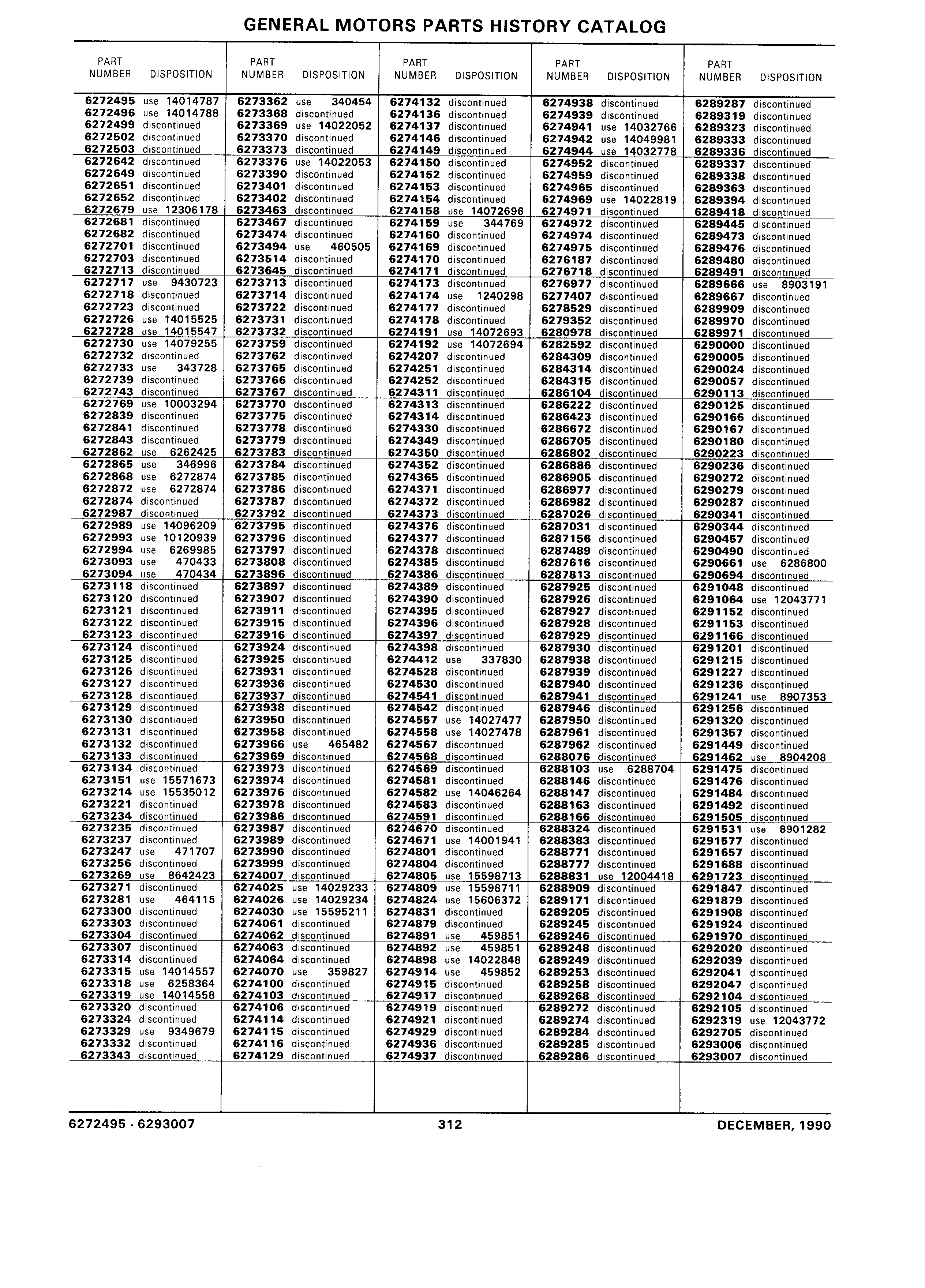 GENERAL MOTORS PARTS HISTORY CATALOG

| PART NUMBER | DISPOSITION |
|---|---|
| 6272495 | use 14014787 |
| 6272496 | use 14014788 |
| 6272499 | discontinued |
| 6272502 | discontinued |
| 6272503 | discontinued |
| 6272642 | discontinued |
| 6272649 | discontinued |
| 6272651 | discontinued |
| 6272652 | discontinued |
| 6272679 | use 12306178 |
| 6272681 | discontinued |
| 6272682 | discontinued |
| 6272701 | discontinued |
| 6272703 | discontinued |
| 6272713 | discontinued |
| 6272717 | use 9430723 |
| 6272718 | discontinued |
| 6272723 | discontinued |
| 6272726 | use 14015525 |
| 6272728 | use 14015547 |
| 6272730 | use 14079255 |
| 6272732 | discontinued |
| 6272733 | use 343728 |
| 6272739 | discontinued |
| 6272743 | discontinued |
| 6272769 | use 10003294 |
| 6272839 | discontinued |
| 6272841 | discontinued |
| 6272843 | discontinued |
| 6272862 | use 6262425 |
| 6272865 | use 346996 |
| 6272868 | use 6272874 |
| 6272872 | use 6272874 |
| 6272874 | discontinued |
| 6272987 | discontinued |
| 6272989 | use 14096209 |
| 6272993 | use 10120939 |
| 6272994 | use 6269985 |
| 6273093 | use 470433 |
| 6273094 | use 470434 |
| 6273118 | discontinued |
| 6273120 | discontinued |
| 6273121 | discontinued |
| 6273122 | discontinued |
| 6273123 | discontinued |
| 6273124 | discontinued |
| 6273125 | discontinued |
| 6273126 | discontinued |
| 6273127 | discontinued |
| 6273128 | discontinued |
| 6273129 | discontinued |
| 6273130 | discontinued |
| 6273131 | discontinued |
| 6273132 | discontinued |
| 6273133 | discontinued |
| 6273134 | discontinued |
| 6273151 | use 15571673 |
| 6273214 | use 15535012 |
| 6273221 | discontinued |
| 6273234 | discontinued |
| 6273235 | discontinued |
| 6273237 | discontinued |
| 6273247 | use 471707 |
| 6273256 | discontinued |
| 6273269 | use 8642423 |
| 6273271 | discontinued |
| 6273281 | use 464115 |
| 6273300 | discontinued |
| 6273303 | discontinued |
| 6273304 | discontinued |
| 6273307 | discontinued |
| 6273314 | discontinued |
| 6273315 | use 14014557 |
| 6273318 | use 6258364 |
| 6273319 | use 14014558 |
| 6273320 | discontinued |
| 6273324 | discontinued |
| 6273329 | use 9349679 |
| 6273332 | discontinued |
| 6273343 | discontinued |

| PART NUMBER | DISPOSITION |
|---|---|
| 6273362 | use 340454 |
| 6273368 | discontinued |
| 6273369 | use 14022052 |
| 6273370 | discontinued |
| 6273373 | discontinued |
| 6273376 | use 14022053 |
| 6273390 | discontinued |
| 6273401 | discontinued |
| 6273402 | discontinued |
| 6273463 | discontinued |
| 6273467 | discontinued |
| 6273474 | discontinued |
| 6273494 | use 460505 |
| 6273514 | discontinued |
| 6273645 | discontinued |
| 6273713 | discontinued |
| 6273714 | discontinued |
| 6273722 | discontinued |
| 6273731 | discontinued |
| 6273732 | discontinued |
| 6273759 | discontinued |
| 6273762 | discontinued |
| 6273765 | discontinued |
| 6273766 | discontinued |
| 6273767 | discontinued |
| 6273770 | discontinued |
| 6273775 | discontinued |
| 6273778 | discontinued |
| 6273779 | discontinued |
| 6273783 | discontinued |
| 6273784 | discontinued |
| 6273785 | discontinued |
| 6273786 | discontinued |
| 6273787 | discontinued |
| 6273792 | discontinued |
| 6273795 | discontinued |
| 6273796 | discontinued |
| 6273797 | discontinued |
| 6273808 | discontinued |
| 6273896 | discontinued |
| 6273897 | discontinued |
| 6273907 | discontinued |
| 6273911 | discontinued |
| 6273915 | discontinued |
| 6273916 | discontinued |
| 6273924 | discontinued |
| 6273925 | discontinued |
| 6273931 | discontinued |
| 6273936 | discontinued |
| 6273937 | discontinued |
| 6273938 | discontinued |
| 6273950 | discontinued |
| 6273958 | discontinued |
| 6273966 | use 465482 |
| 6273969 | discontinued |
| 6273973 | discontinued |
| 6273974 | discontinued |
| 6273976 | discontinued |
| 6273978 | discontinued |
| 6273986 | discontinued |
| 6273987 | discontinued |
| 6273989 | discontinued |
| 6273990 | discontinued |
| 6273999 | discontinued |
| 6274007 | discontinued |
| 6274025 | use 14029233 |
| 6274026 | use 14029234 |
| 6274030 | use 15595211 |
| 6274061 | discontinued |
| 6274062 | discontinued |
| 6274063 | discontinued |
| 6274064 | discontinued |
| 6274070 | use 359827 |
| 6274100 | discontinued |
| 6274103 | discontinued |
| 6274106 | discontinued |
| 6274114 | discontinued |
| 6274115 | discontinued |
| 6274116 | discontinued |
| 6274129 | discontinued |

| PART NUMBER | DISPOSITION |
|---|---|
| 6274132 | discontinued |
| 6274136 | discontinued |
| 6274137 | discontinued |
| 6274146 | discontinued |
| 6274149 | discontinued |
| 6274150 | discontinued |
| 6274152 | discontinued |
| 6274153 | discontinued |
| 6274154 | discontinued |
| 6274158 | use 14072696 |
| 6274159 | use 344769 |
| 6274160 | discontinued |
| 6274169 | discontinued |
| 6274170 | discontinued |
| 6274171 | discontinued |
| 6274173 | discontinued |
| 6274174 | use 1240298 |
| 6274177 | discontinued |
| 6274178 | discontinued |
| 6274191 | use 14072693 |
| 6274192 | use 14072694 |
| 6274207 | discontinued |
| 6274251 | discontinued |
| 6274252 | discontinued |
| 6274311 | discontinued |
| 6274313 | discontinued |
| 6274314 | discontinued |
| 6274330 | discontinued |
| 6274349 | discontinued |
| 6274350 | discontinued |
| 6274352 | discontinued |
| 6274365 | discontinued |
| 6274371 | discontinued |
| 6274372 | discontinued |
| 6274373 | discontinued |
| 6274376 | discontinued |
| 6274377 | discontinued |
| 6274378 | discontinued |
| 6274385 | discontinued |
| 6274386 | discontinued |
| 6274389 | discontinued |
| 6274390 | discontinued |
| 6274395 | discontinued |
| 6274396 | discontinued |
| 6274397 | discontinued |
| 6274398 | discontinued |
| 6274412 | use 337830 |
| 6274528 | discontinued |
| 6274530 | discontinued |
| 6274541 | discontinued |
| 6274542 | discontinued |
| 6274557 | use 14027477 |
| 6274558 | use 14027478 |
| 6274567 | discontinued |
| 6274568 | discontinued |
| 6274569 | discontinued |
| 6274581 | discontinued |
| 6274582 | use 14046264 |
| 6274583 | discontinued |
| 6274591 | discontinued |
| 6274670 | discontinued |
| 6274671 | use 14001941 |
| 6274801 | discontinued |
| 6274804 | discontinued |
| 6274805 | use 15598713 |
| 6274809 | use 15598711 |
| 6274824 | use 15606372 |
| 6274831 | discontinued |
| 6274879 | discontinued |
| 6274891 | use 459851 |
| 6274892 | use 459851 |
| 6274898 | use 14022848 |
| 6274914 | use 459852 |
| 6274915 | discontinued |
| 6274917 | discontinued |
| 6274919 | discontinued |
| 6274921 | discontinued |
| 6274929 | discontinued |
| 6274936 | discontinued |
| 6274937 | discontinued |

| PART NUMBER | DISPOSITION |
|---|---|
| 6274938 | discontinued |
| 6274939 | discontinued |
| 6274941 | use 14032766 |
| 6274942 | use 14049981 |
| 6274944 | use 14032778 |
| 6274952 | discontinued |
| 6274959 | discontinued |
| 6274965 | discontinued |
| 6274969 | use 14022819 |
| 6274971 | discontinued |
| 6274972 | discontinued |
| 6274974 | discontinued |
| 6274975 | discontinued |
| 6276187 | discontinued |
| 6276718 | discontinued |
| 6276977 | discontinued |
| 6277407 | discontinued |
| 6278529 | discontinued |
| 6279352 | discontinued |
| 6280978 | discontinued |
| 6282592 | discontinued |
| 6284309 | discontinued |
| 6284314 | discontinued |
| 6284315 | discontinued |
| 6286104 | discontinued |
| 6286222 | discontinued |
| 6286423 | discontinued |
| 6286672 | discontinued |
| 6286705 | discontinued |
| 6286802 | discontinued |
| 6286886 | discontinued |
| 6286905 | discontinued |
| 6286977 | discontinued |
| 6286982 | discontinued |
| 6287026 | discontinued |
| 6287031 | discontinued |
| 6287156 | discontinued |
| 6287489 | discontinued |
| 6287616 | discontinued |
| 6287813 | discontinued |
| 6287925 | discontinued |
| 6287926 | discontinued |
| 6287927 | discontinued |
| 6287928 | discontinued |
| 6287929 | discontinued |
| 6287930 | discontinued |
| 6287938 | discontinued |
| 6287939 | discontinued |
| 6287940 | discontinued |
| 6287941 | discontinued |
| 6287946 | discontinued |
| 6287950 | discontinued |
| 6287961 | discontinued |
| 6287962 | discontinued |
| 6288076 | discontinued |
| 6288103 | use 6288704 |
| 6288146 | discontinued |
| 6288147 | discontinued |
| 6288163 | discontinued |
| 6288166 | discontinued |
| 6288324 | discontinued |
| 6288383 | discontinued |
| 6288771 | discontinued |
| 6288777 | discontinued |
| 6288831 | use 12004418 |
| 6288909 | discontinued |
| 6289171 | discontinued |
| 6289205 | discontinued |
| 6289245 | discontinued |
| 6289246 | discontinued |
| 6289248 | discontinued |
| 6289249 | discontinued |
| 6289253 | discontinued |
| 6289258 | discontinued |
| 6289268 | discontinued |
| 6289272 | discontinued |
| 6289274 | discontinued |
| 6289284 | discontinued |
| 6289285 | discontinued |
| 6289286 | discontinued |

| PART NUMBER | DISPOSITION |
|---|---|
| 6289287 | discontinued |
| 6289319 | discontinued |
| 6289323 | discontinued |
| 6289333 | discontinued |
| 6289336 | discontinued |
| 6289337 | discontinued |
| 6289338 | discontinued |
| 6289363 | discontinued |
| 6289394 | discontinued |
| 6289418 | discontinued |
| 6289445 | discontinued |
| 6289473 | discontinued |
| 6289476 | discontinued |
| 6289480 | discontinued |
| 6289491 | discontinued |
| 6289666 | use 8903191 |
| 6289667 | discontinued |
| 6289909 | discontinued |
| 6289970 | discontinued |
| 6289971 | discontinued |
| 6290000 | discontinued |
| 6290005 | discontinued |
| 6290024 | discontinued |
| 6290057 | discontinued |
| 6290113 | discontinued |
| 6290125 | discontinued |
| 6290166 | discontinued |
| 6290167 | discontinued |
| 6290180 | discontinued |
| 6290223 | discontinued |
| 6290236 | discontinued |
| 6290272 | discontinued |
| 6290279 | discontinued |
| 6290287 | discontinued |
| 6290341 | discontinued |
| 6290344 | discontinued |
| 6290457 | discontinued |
| 6290490 | discontinued |
| 6290661 | use 6286800 |
| 6290694 | discontinued |
| 6291048 | discontinued |
| 6291064 | use 12043771 |
| 6291152 | discontinued |
| 6291153 | discontinued |
| 6291166 | discontinued |
| 6291201 | discontinued |
| 6291215 | discontinued |
| 6291227 | discontinued |
| 6291236 | discontinued |
| 6291241 | use 8907353 |
| 6291256 | discontinued |
| 6291320 | discontinued |
| 6291357 | discontinued |
| 6291449 | discontinued |
| 6291462 | use 8904208 |
| 6291475 | discontinued |
| 6291476 | discontinued |
| 6291484 | discontinued |
| 6291492 | discontinued |
| 6291505 | discontinued |
| 6291531 | use 8901282 |
| 6291577 | discontinued |
| 6291657 | discontinued |
| 6291688 | discontinued |
| 6291723 | discontinued |
| 6291847 | discontinued |
| 6291879 | discontinued |
| 6291908 | discontinued |
| 6291924 | discontinued |
| 6291970 | discontinued |
| 6292020 | discontinued |
| 6292039 | discontinued |
| 6292041 | discontinued |
| 6292047 | discontinued |
| 6292104 | discontinued |
| 6292105 | discontinued |
| 6292319 | use 12043772 |
| 6292705 | discontinued |
| 6293006 | discontinued |
| 6293007 | discontinued |

6272495 - 6293007 312 DECEMBER, 1990